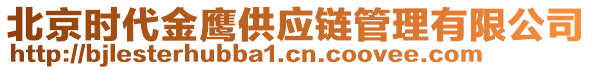 北京时代金鹰供应链管理有限公司
http://bjlesterhubba1.cn.coovee.com